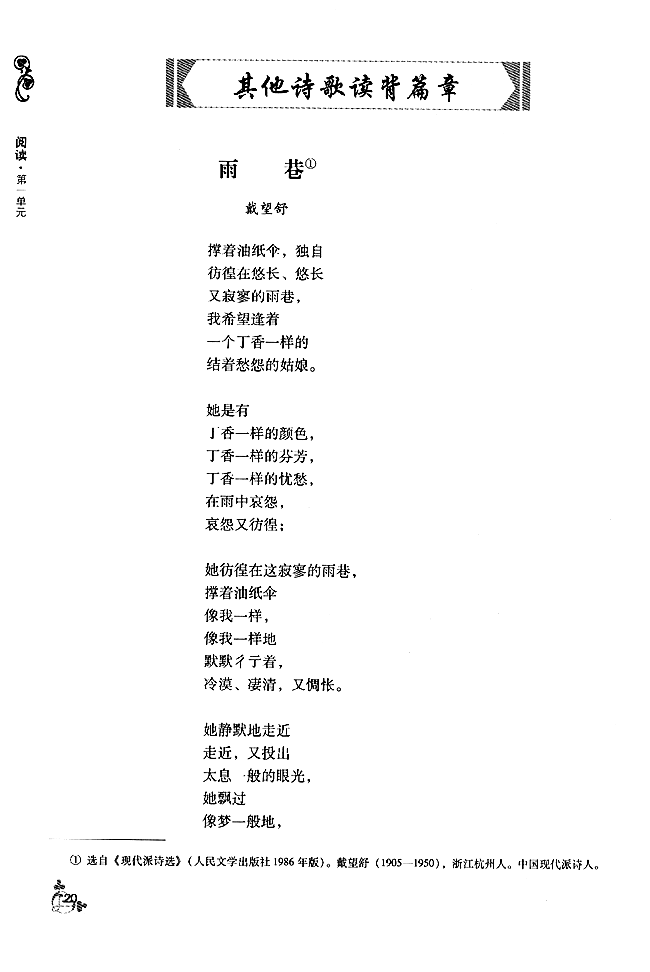 阅读·第一单元

其他诗歌读背篇章

雨　巷①

戴望舒

撑着油纸伞，独自
彷徨在悠长、悠长
又寂寥的雨巷，
我希望逢着
一个丁香一样的
结着愁怨的姑娘。

她是有
丁香一样的颜色，
丁香一样的芬芳，
丁香一样的忧愁，
在雨中哀怨，
哀怨又彷徨；

她彷徨在这寂寥的雨巷，
撑着油纸伞
像我一样，
像我一样地
默默彳亍着，
冷漠、凄清，又惆怅。

她静默地走近
走近，又投出
太息一般的眼光，
她飘过
像梦一般地，

① 选自《现代派诗选》（人民文学出版社 1986 年版）。戴望舒（1905—1950），浙江杭州人。中国现代派诗人。

20